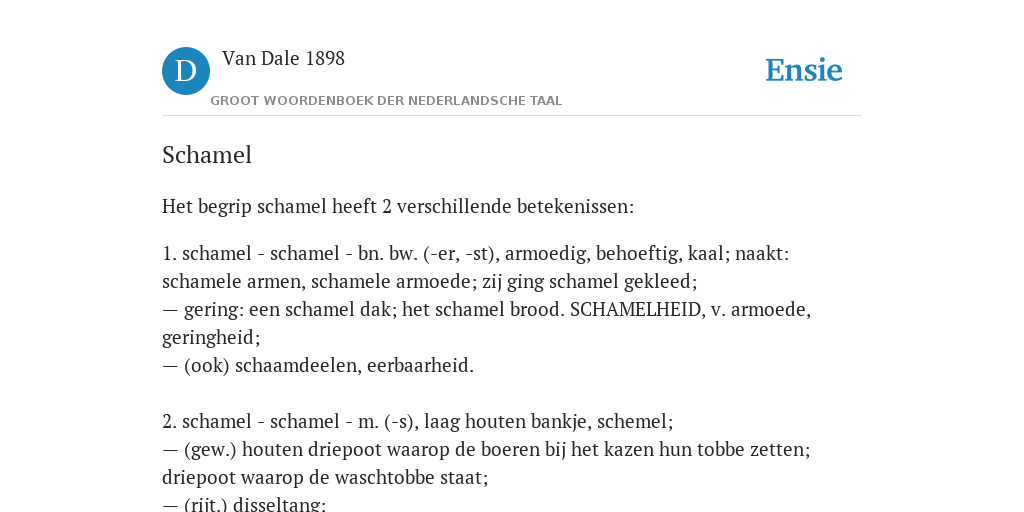 D Van Dale 1898
GROOT WOORDENBOEK DER NEDERLANDSCHE TAAL

Ensie

Schamel

Het begrip schamel heeft 2 verschillende betekenissen:

1. schamel - schamel - bn. bw. (-er, -st), armoedig, behoeftig, kaal; naakt: schamele armen, schamele armoede; zij ging schamel gekleed;
— gering: een schamel dak; het schamel brood. SCHAMELHEID, v. armoede, geringheid;
— (ook) schaamdeelen, eerbaarheid.

2. schamel - schamel - m. (-s), laag houten bankje, schemel;
— (gew.) houten driepoot waarop de boeren bij het kazen hun tobbe zetten; driepoot waarop de waschtobbe staat;
— (rijt.) disseltang;